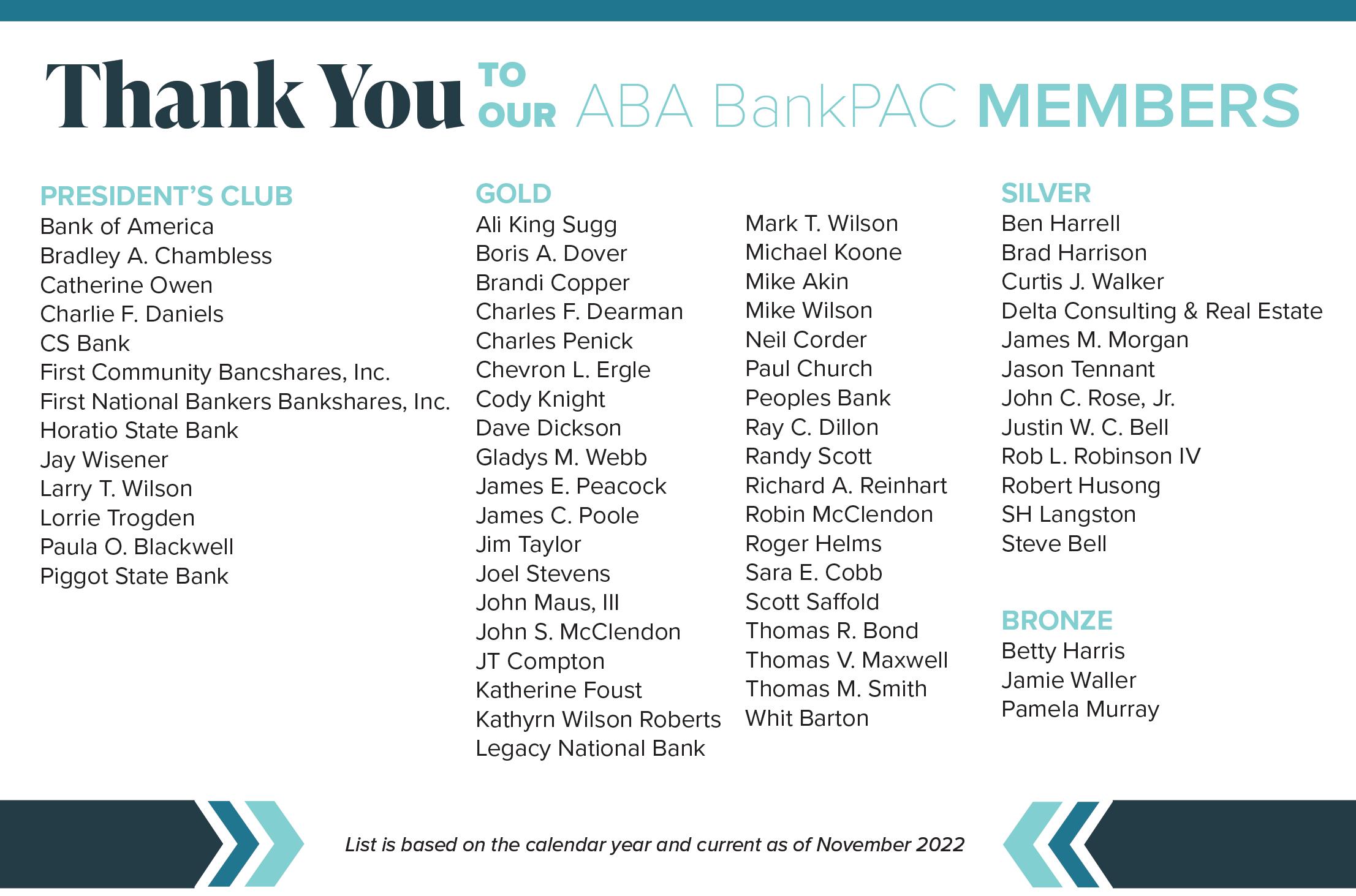 Thank You TO OUR ABA BankPAC MEMBERS

PRESIDENT'S CLUB
Bank of America
Bradley A. Chambless
Catherine Owen
Charlie F. Daniels
CS Bank
First Community Bancshares, Inc.
First National Bankers Bankshares, Inc.
Horatio State Bank
Jay Wisener
Larry T. Wilson
Lorrie Trogden
Paula O. Blackwell
Piggot State Bank

GOLD
Ali King Sugg
Boris A. Dover
Brandi Copper
Charles F. Dearman
Charles Penick
Chevron L. Ergle
Cody Knight
Dave Dickson
Gladys M. Webb
James E. Peacock
James C. Poole
Jim Taylor
Joel Stevens
John Maus, III
John S. McClendon
JT Compton
Katherine Foust
Kathyrn Wilson Roberts
Legacy National Bank

Mark T. Wilson
Michael Koone
Mike Akin
Mike Wilson
Neil Corder
Paul Church
Peoples Bank
Ray C. Dillon
Randy Scott
Richard A. Reinhart
Robin McClendon
Roger Helms
Sara E. Cobb
Scott Saffold
Thomas R. Bond
Thomas V. Maxwell
Thomas M. Smith
Whit Barton

SILVER
Ben Harrell
Brad Harrison
Curtis J. Walker
Delta Consulting & Real Estate
James M. Morgan
Jason Tennant
John C. Rose, Jr.
Justin W. C. Bell
Rob L. Robinson IV
Robert Husong
SH Langston
Steve Bell

BRONZE
Betty Harris
Jamie Waller
Pamela Murray

List is based on the calendar year and current as of November 2022